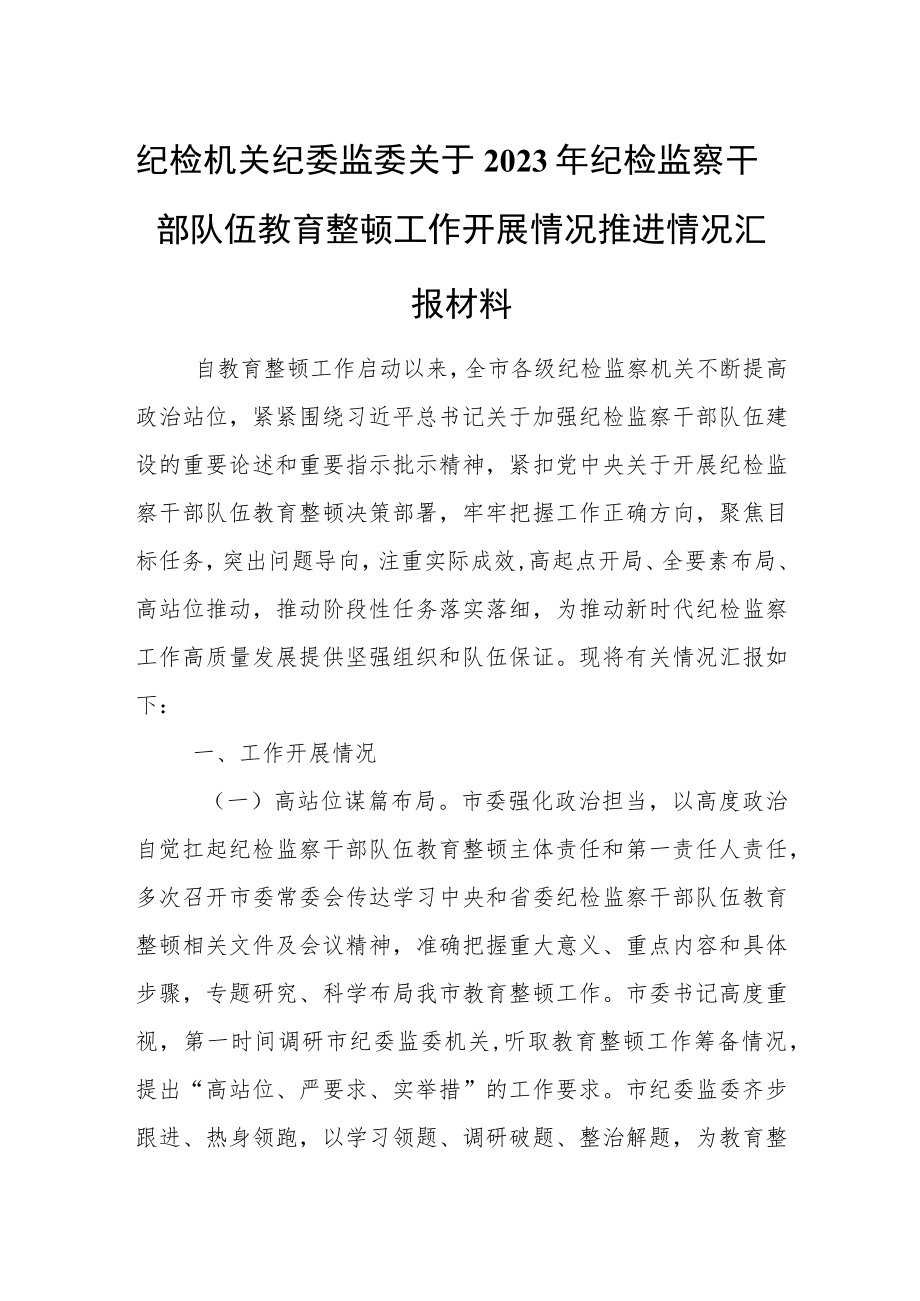 纪检机关纪委监委关于2023年纪检监察干部队伍教育整顿工作开展情况推进情况汇报材料

自教育整顿工作启动以来，全市各级纪检监察机关不断提高政治站位，紧紧围绕习近平总书记关于加强纪检监察干部队伍建设的重要论述和重要指示批示精神，紧扣党中央关于开展纪检监察干部队伍教育整顿决策部署，牢牢把握工作正确方向，聚焦目标任务，突出问题导向，注重实际成效，高起点开局、全要素布局、高站位推动，推动阶段性任务落实落细，为推动新时代纪检监察工作高质量发展提供坚强组织和队伍保证。现将有关情况汇报如下：

一、工作开展情况

（一）高站位谋篇布局。市委强化政治担当，以高度政治自觉扛起纪检监察干部队伍教育整顿主体责任和第一责任人责任，多次召开市委常委会传达学习中央和省委纪检监察干部队伍教育整顿相关文件及会议精神，准确把握重大意义、重点内容和具体步骤，专题研究、科学布局我市教育整顿工作。市委书记高度重视，第一时间调研市纪委监委机关，听取教育整顿工作筹备情况，提出“高站位、严要求、实举措”的工作要求。市纪委监委齐步跟进、热身领跑，以学习领题、调研破题、整治解题，为教育整